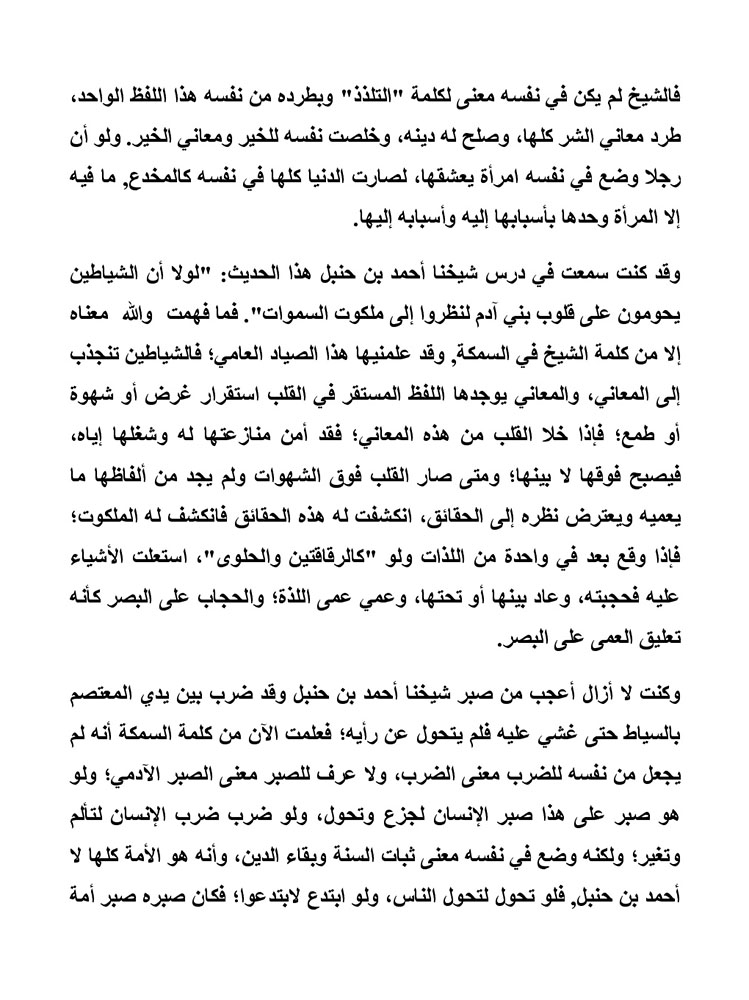 فالشيخ لم يكن في نفسه معنى لكلمة "التلذذ" وبطرده من نفسه هذا اللفظ الواحد، طرد معاني الشر كلها، وصلح له دينه، وخلصت نفسه للخير ومعاني الخير. ولو أن رجلا وضع في نفسه امرأة يعشقها، لصارت الدنيا كلها في نفسه كالمخدع, ما فيه إلا المرأة وحدها بأسبابها إليه وأسبابه إليها.

وقد كنت سمعت في درس شيخنا أحمد بن حنبل هذا الحديث: "لولا أن الشياطين يحومون على قلوب بني آدم لنظروا إلى ملكوت السموات". فما فهمت والله معناه إلا من كلمة الشيخ في السمكة, وقد علمنيها هذا الصياد العامي؛ فالشياطين تنجذب إلى المعاني، والمعاني يوجدها اللفظ المستقر في القلب استقرار غرض أو شهوة أو طمع؛ فإذا خلا القلب من هذه المعاني؛ فقد أمن منازعتها له وشغلها إياه، فيصبح فوقها لا بينها؛ ومتى صار القلب فوق الشهوات ولم يجد من ألفاظها ما يعميه ويعترض نظره إلى الحقائق، انكشفت له هذه الحقائق فانكشف له الملكوت؛ فإذا وقع بعد في واحدة من اللذات ولو "كالرقاقتين والحلوى"، استعلت الأشياء عليه فحجبته، وعاد بينها أو تحتها، وعمي عمى اللذة؛ والحجاب على البصر كأنه تعليق العمى على البصر.

وكنت لا أزال أعجب من صبر شيخنا أحمد بن حنبل وقد ضرب بين يدي المعتصم بالسياط حتى غشي عليه فلم يتحول عن رأيه؛ فعلمت الآن من كلمة السمكة أنه لم يجعل من نفسه للضرب معنى الضرب، ولا عرف للصبر معنى الصبر الآدمي؛ ولو هو صبر على هذا صبر الإنسان لجزع وتحول، ولو ضرب ضرب الإنسان لتألم وتغير؛ ولكنه وضع في نفسه معنى ثبات السنة وبقاء الدين، وأنه هو الأمة كلها لا أحمد بن حنبل, فلو تحول لتحول الناس، ولو ابتدع لابتدعوا؛ فكان صبره صبر أمة